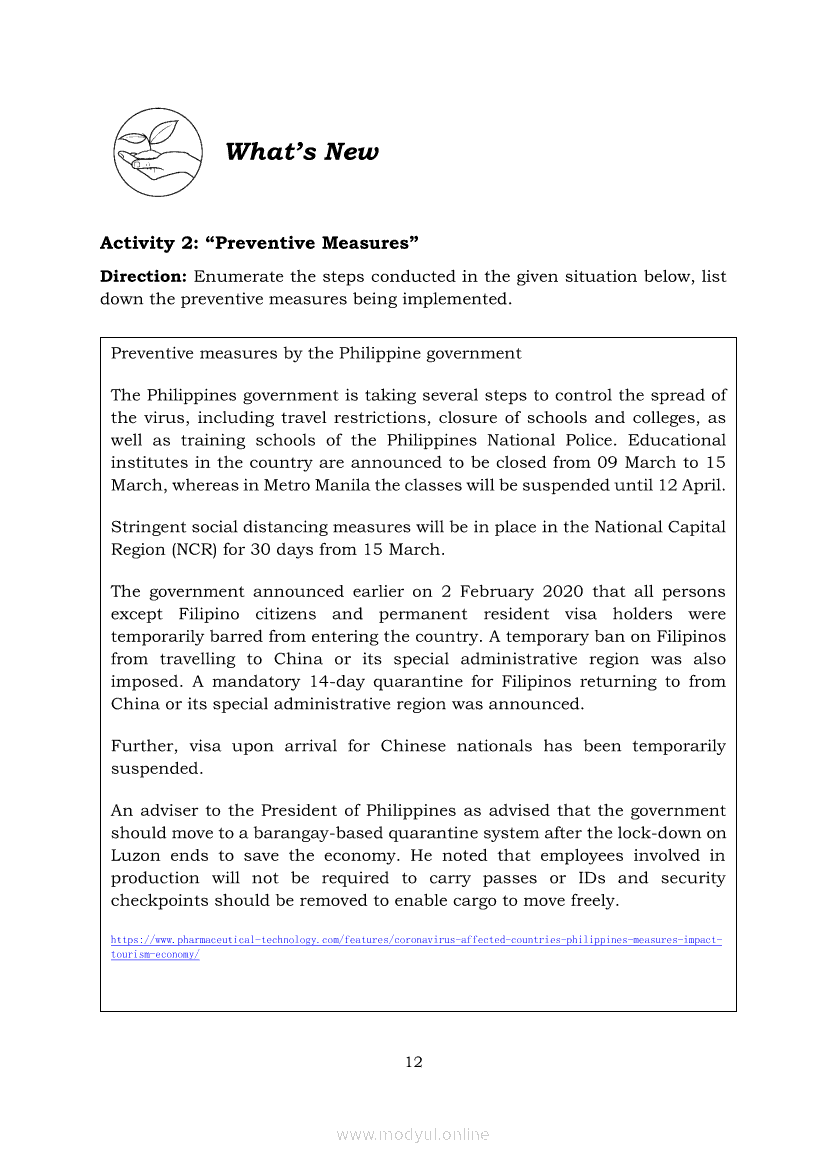 What's New

Activity 2: "Preventive Measures"

Direction: Enumerate the steps conducted in the given situation below, list down the preventive measures being implemented.

Preventive measures by the Philippine government

The Philippines government is taking several steps to control the spread of the virus, including travel restrictions, closure of schools and colleges, as well as training schools of the Philippines National Police. Educational institutes in the country are announced to be closed from 09 March to 15 March, whereas in Metro Manila the classes will be suspended until 12 April.

Stringent social distancing measures will be in place in the National Capital Region (NCR) for 30 days from 15 March.

The government announced earlier on 2 February 2020 that all persons except Filipino citizens and permanent resident visa holders were temporarily barred from entering the country. A temporary ban on Filipinos from travelling to China or its special administrative region was also imposed. A mandatory 14-day quarantine for Filipinos returning to from China or its special administrative region was announced.

Further, visa upon arrival for Chinese nationals has been temporarily suspended.

An adviser to the President of Philippines as advised that the government should move to a barangay-based quarantine system after the lock-down on Luzon ends to save the economy. He noted that employees involved in production will not be required to carry passes or IDs and security checkpoints should be removed to enable cargo to move freely.

https://www.pharmaceutical-technology.com/features/coronavirus-affected-countries-philippines-measures-impact-tourism-economy/

12

www.modyul.online